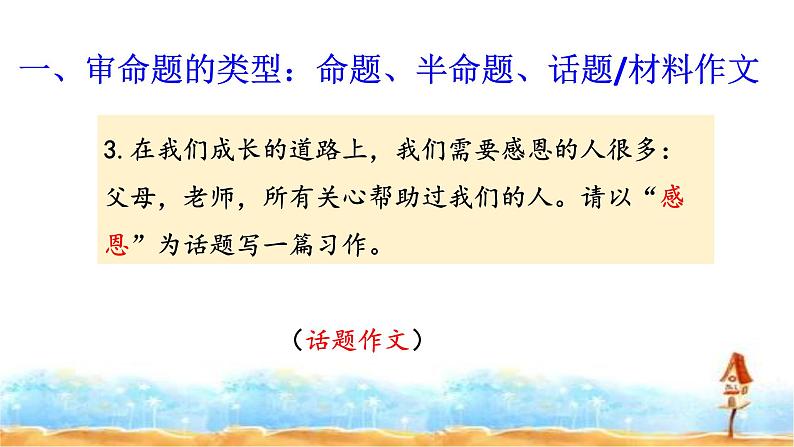 一、审命题的类型：命题、半命题、话题/材料作文

3. 在我们成长的道路上，我们需要感恩的人很多：父母，老师，所有关心帮助过我们的人。请以“感恩”为话题写一篇习作。

（话题作文）